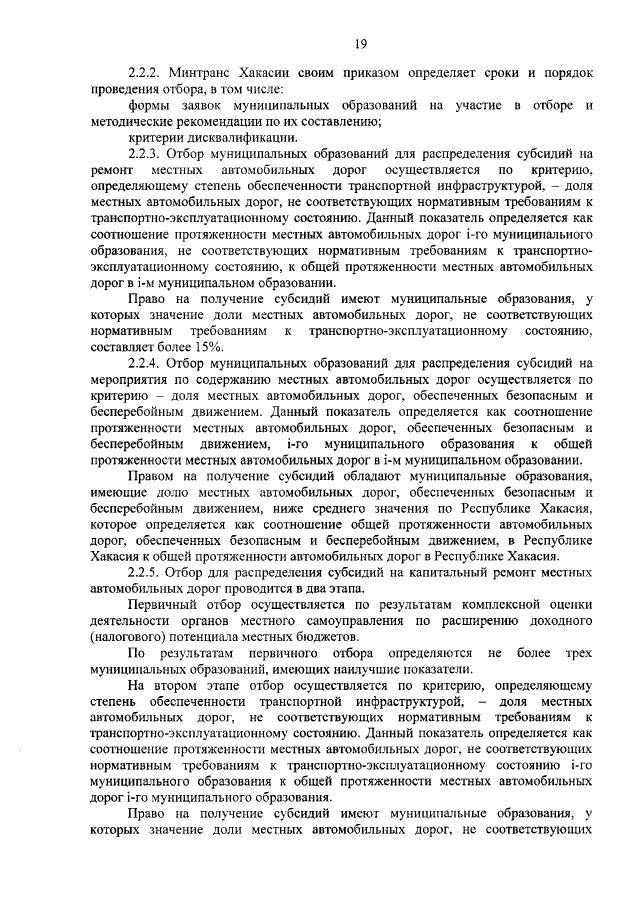 19

2.2.2. Минтранс Хакасии своим приказом определяет сроки и порядок проведения отбора, в том числе:

формы заявок муниципальных образований на участие в отборе и методические рекомендации по их составлению;

критерии дисквалификации.

2.2.3. Отбор муниципальных образований для распределения субсидий на ремонт местных автомобильных дорог осуществляется по критерию, определяющему степень обеспеченности транспортной инфраструктурой, – доля местных автомобильных дорог, не соответствующих нормативным требованиям к транспортно-эксплуатационному состоянию. Данный показатель определяется как соотношение протяженности местных автомобильных дорог i-го муниципального образования, не соответствующих нормативным требованиям к транспортно-эксплуатационному состоянию, к общей протяженности местных автомобильных дорог в i-м муниципальном образовании.

Право на получение субсидий имеют муниципальные образования, у которых значение доли местных автомобильных дорог, не соответствующих нормативным требованиям к транспортно-эксплуатационному состоянию, составляет более 15%.

2.2.4. Отбор муниципальных образований для распределения субсидий на мероприятия по содержанию местных автомобильных дорог осуществляется по критерию – доля местных автомобильных дорог, обеспеченных безопасным и бесперебойным движением. Данный показатель определяется как соотношение протяженности местных автомобильных дорог, обеспеченных безопасным и бесперебойным движением, i-го муниципального образования к общей протяженности местных автомобильных дорог в i-м муниципальном образовании.

Правом на получение субсидий обладают муниципальные образования, имеющие долю местных автомобильных дорог, обеспеченных безопасным и бесперебойным движением, ниже среднего значения по Республике Хакасия, которое определяется как соотношение общей протяженности автомобильных дорог, обеспеченных безопасным и бесперебойным движением, в Республике Хакасия к общей протяженности автомобильных дорог в Республике Хакасия.

2.2.5. Отбор для распределения субсидий на капитальный ремонт местных автомобильных дорог проводится в два этапа.

Первичный отбор осуществляется по результатам комплексной оценки деятельности органов местного самоуправления по расширению доходного (налогового) потенциала местных бюджетов.

По результатам первичного отбора определяются не более трех муниципальных образований, имеющих наилучшие показатели.

На втором этапе отбор осуществляется по критерию, определяющему степень обеспеченности транспортной инфраструктурой, – доля местных автомобильных дорог, не соответствующих нормативным требованиям к транспортно-эксплуатационному состоянию. Данный показатель определяется как соотношение протяженности местных автомобильных дорог, не соответствующих нормативным требованиям к транспортно-эксплуатационному состоянию i-го муниципального образования к общей протяженности местных автомобильных дорог i-го муниципального образования.

Право на получение субсидий имеют муниципальные образования, у которых значение доли местных автомобильных дорог, не соответствующих